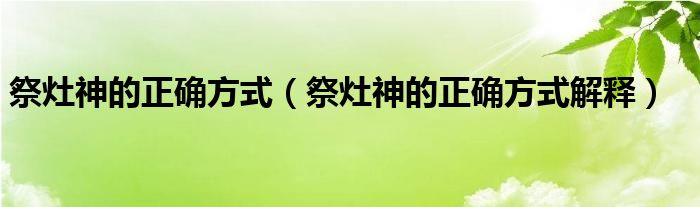 祭灶神的正确方式（祭灶神的正确方式解释）